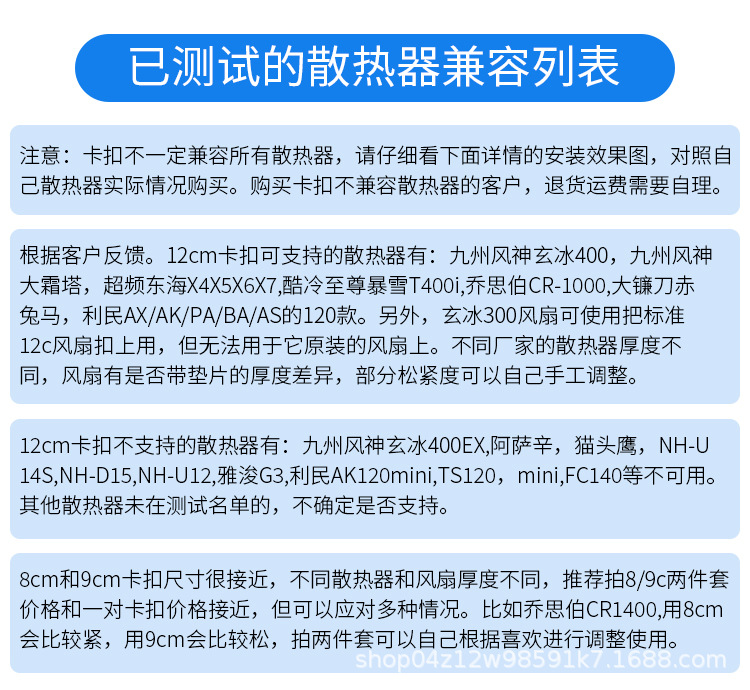 已测试的散热器兼容列表

注意：卡扣不一定兼容所有散热器，请仔细看下面详情的安装效果图，对照自己散热器实际情况购买。购买卡扣不兼容散热器的客户，退货运费需要自理。

根据客户反馈。12cm卡扣可支持的散热器有：九州风神玄冰400，九州风神大霜塔，超频东海X4X5X6X7,酷冷至尊暴雪T400i,乔思伯CR-1000,大镰刀赤兔马，利民AX/AK/PA/BA/AS的120款。另外，玄冰300风扇可使用把标准12c风扇扣上用，但无法用于它原装的风扇上。不同厂家的散热器厚度不同，风扇有是否带垫片的厚度差异，部分松紧度可以自己手工调整。

12cm卡扣不支持的散热器有：九州风神玄冰400EX,阿萨辛，猫头鹰，NH-U14S,NH-D15,NH-U12,雅浚G3,利民AK120mini,TS120，mini,FC140等不可用。其他散热器未在测试名单的，不确定是否支持。

8cm和9cm卡扣尺寸很接近，不同散热器和风扇厚度不同，推荐拍8/9c两件套价格和一对卡扣价格接近，但可以应对多种情况。比如乔思伯CR1400,用8cm会比较紧，用9cm会比较松，拍两件套可以自己根据喜欢进行调整使用。

shop04z12w98591k7.1688.com